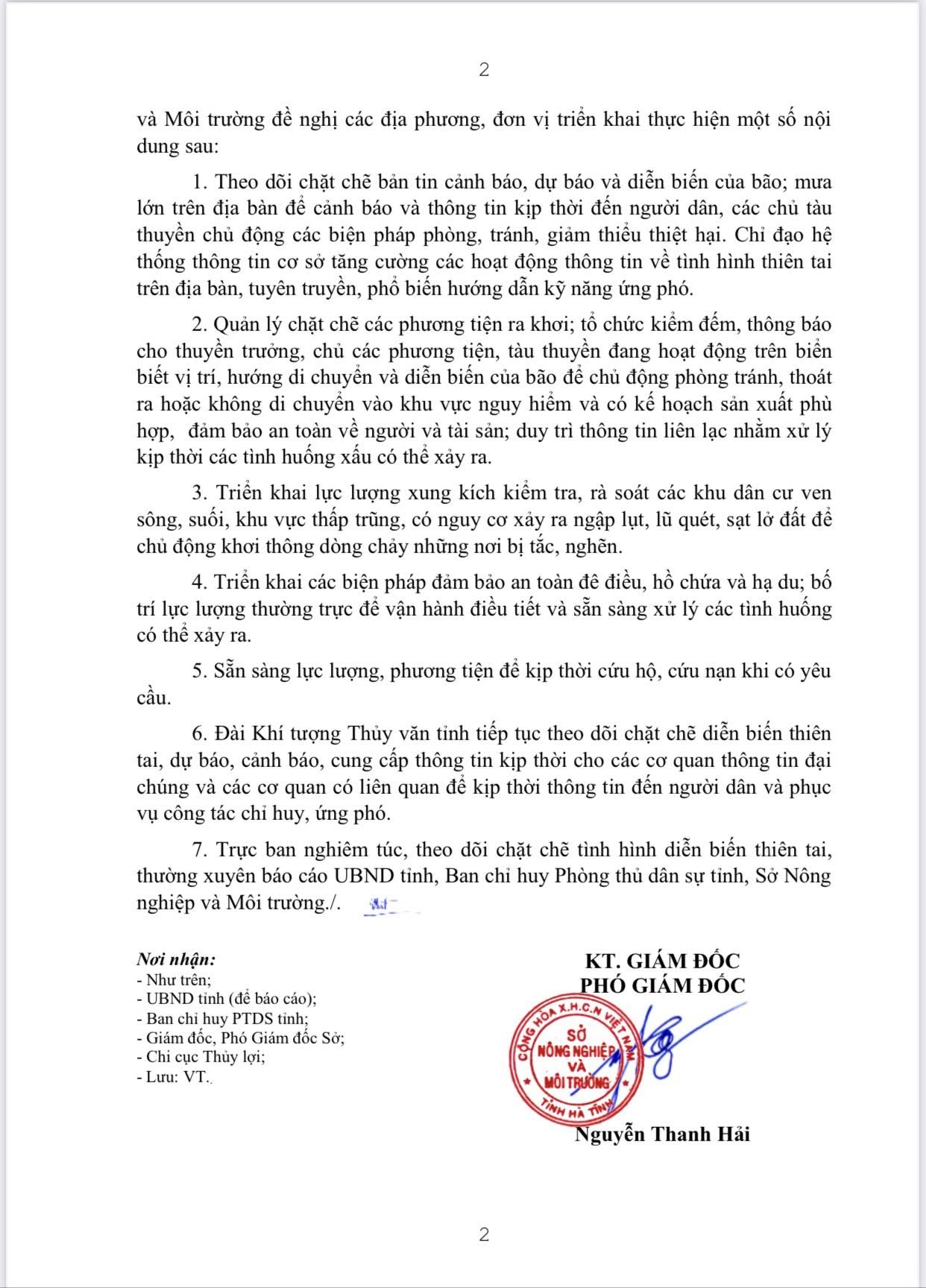 2

và Môi trường đề nghị các địa phương, đơn vị triển khai thực hiện một số nội dung sau:

1. Theo dõi chặt chẽ bản tin cảnh báo, dự báo và diễn biến của bão; mưa lớn trên địa bàn để cảnh báo và thông tin kịp thời đến người dân, các chủ tàu thuyền chủ động các biện pháp phòng, tránh, giảm thiểu thiệt hại. Chỉ đạo hệ thống thông tin cơ sở tăng cường các hoạt động thông tin về tình hình thiên tai trên địa bàn, tuyên truyền, phổ biến hướng dẫn kỹ năng ứng phó.

2. Quản lý chặt chẽ các phương tiện ra khơi; tổ chức kiểm đếm, thông báo cho thuyền trưởng, chủ các phương tiện, tàu thuyền đang hoạt động trên biển biết vị trí, hướng di chuyển và diễn biến của bão để chủ động phòng tránh, thoát ra hoặc không di chuyển vào khu vực nguy hiểm và có kế hoạch sản xuất phù hợp, đảm bảo an toàn về người và tài sản; duy trì thông tin liên lạc nhằm xử lý kịp thời các tình huống xấu có thể xảy ra.

3. Triển khai lực lượng xung kích kiểm tra, rà soát các khu dân cư ven sông, suối, khu vực thấp trũng, có nguy cơ xảy ra ngập lụt, lũ quét, sạt lở đất để chủ động khơi thông dòng chảy những nơi bị tắc, nghẽn.

4. Triển khai các biện pháp đảm bảo an toàn đê điều, hồ chứa và hạ du; bố trí lực lượng thường trực để vận hành điều tiết và sẵn sàng xử lý các tình huống có thể xảy ra.

5. Sẵn sàng lực lượng, phương tiện để kịp thời cứu hộ, cứu nạn khi có yêu cầu.

6. Đài Khí tượng Thủy văn tỉnh tiếp tục theo dõi chặt chẽ diễn biến thiên tai, dự báo, cảnh báo, cung cấp thông tin kịp thời cho các cơ quan thông tin đại chúng và các cơ quan có liên quan để kịp thời thông tin đến người dân và phục vụ công tác chỉ huy, ứng phó.

7. Trực ban nghiêm túc, theo dõi chặt chẽ tình hình diễn biến thiên tai, thường xuyên báo cáo UBND tỉnh, Ban chỉ huy Phòng thủ dân sự tỉnh, Sở Nông nghiệp và Môi trường./.

Nơi nhận:
- Như trên;
- UBND tỉnh (để báo cáo);
- Ban chỉ huy PTDS tỉnh;
- Giám đốc, Phó Giám đốc Sở;
- Chi cục Thủy lợi;
- Lưu: VT.

KT. GIÁM ĐỐC
PHÓ GIÁM ĐỐC

CỘNG HÒA X.H.C.N VIỆT NAM
SỞ NÔNG NGHIỆP VÀ MÔI TRƯỜNG
TỈNH HÀ TĨNH

Nguyễn Thanh Hải

2